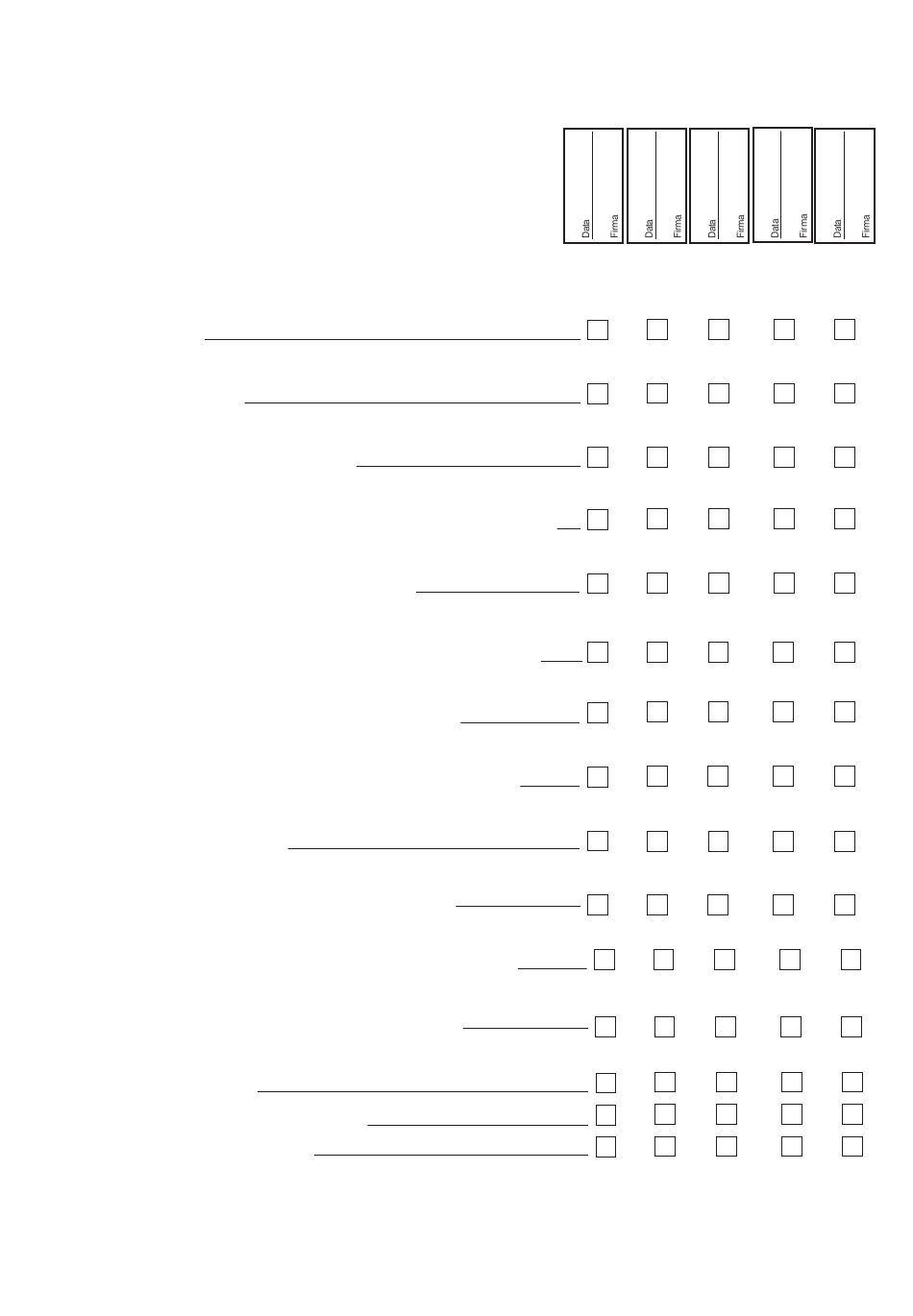 Data Firma

Data Firma

Data Firma

Data Firma

Data Firma